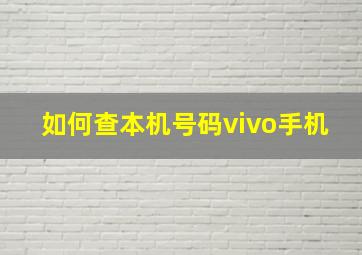 如何查本机号码vivo手机